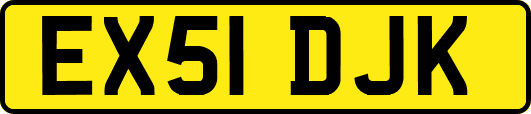 EX51 DJK